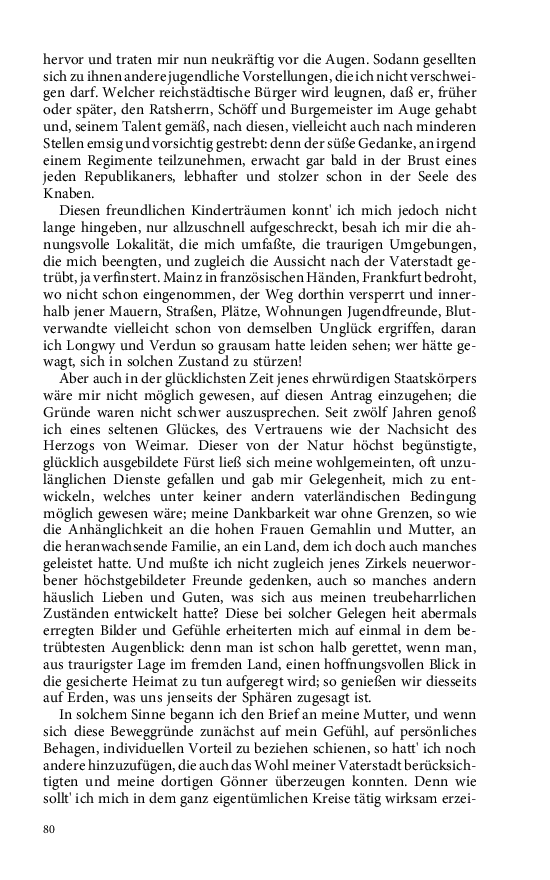 hervor und traten mir nun neukräftig vor die Augen. Sodann gesellten sich zu ihnen andere jugendliche Vorstellungen, die ich nicht verschweigen darf. Welcher reichstädtische Bürger wird leugnen, daß er, früher oder später, den Ratsherrn, Schöff und Burgemeister im Auge gehabt und, seinem Talent gemäß, nach diesen, vielleicht auch nach minderen Stellen emsig und vorsichtig gestrebt: denn der süße Gedanke, an irgend einem Regimente teilzunehmen, erwacht gar bald in der Brust eines jeden Republikaners, lebhafter und stolzer schon in der Seele des Knaben.

Diesen freundlichen Kinderträumen konnt' ich mich jedoch nicht lange hingeben, nur allzuschnell aufgeschreckt, besah ich mir die ahnungsvolle Lokalität, die mich umfaßte, die traurigen Umgebungen, die mich beengten, und zugleich die Aussicht nach der Vaterstadt getrübt, ja verfinstert. Mainz in französischen Händen, Frankfurt bedroht, wo nicht schon eingenommen, der Weg dorthin versperrt und innerhalb jener Mauern, Straßen, Plätze, Wohnungen Jugendfreunde, Blutverwandte vielleicht schon von demselben Unglück ergriffen, daran ich Longwy und Verdun so grausam hatte leiden sehen; wer hätte gewagt, sich in solchen Zustand zu stürzen!

Aber auch in der glücklichsten Zeit jenes ehrwürdigen Staatskörpers wäre mir nicht möglich gewesen, auf diesen Antrag einzugehen; die Gründe waren nicht schwer auszusprechen. Seit zwölf Jahren genoß ich eines seltenen Glückes, des Vertrauens wie der Nachsicht des Herzogs von Weimar. Dieser von der Natur höchst begünstigte, glücklich ausgebildete Fürst ließ sich meine wohlgemeinten, oft unzulänglichen Dienste gefallen und gab mir Gelegenheit, mich zu entwickeln, welches unter keiner andern vaterländischen Bedingung möglich gewesen wäre; meine Dankbarkeit war ohne Grenzen, so wie die Anhänglichkeit an die hohen Frauen Gemahlin und Mutter, an die heranwachsende Familie, an ein Land, dem ich doch auch manches geleistet hatte. Und mußte ich nicht zugleich jenes Zirkels neuerworbener höchstgebildeter Freunde gedenken, auch so manches andern häuslich Lieben und Guten, was sich aus meinen treubeharrlichen Zuständen entwickelt hatte? Diese bei solcher Gelegen heit abermals erregten Bilder und Gefühle erheiterten mich auf einmal in dem betrübtesten Augenblick: denn man ist schon halb gerettet, wenn man, aus traurigster Lage im fremden Land, einen hoffnungsvollen Blick in die gesicherte Heimat zu tun aufgeregt wird; so genießen wir diesseits auf Erden, was uns jenseits der Sphären zugesagt ist.

In solchem Sinne begann ich den Brief an meine Mutter, und wenn sich diese Beweggründe zunächst auf mein Gefühl, auf persönliches Behagen, individuellen Vorteil zu beziehen schienen, so hatt' ich noch andere hinzuzufügen, die auch das Wohl meiner Vaterstadt berücksichtigten und meine dortigen Gönner überzeugen konnten. Denn wie sollt' ich mich in dem ganz eigentümlichen Kreise tätig wirksam erzei-

80